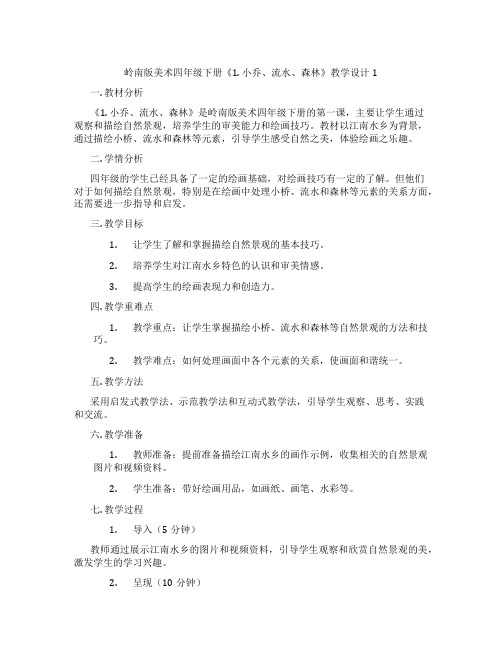 岭南版美术四年级下册《1. 小乔、流水、森林》教学设计 1

一. 教材分析

《1. 小乔、流水、森林》是岭南版美术四年级下册的第一课，主要让学生通过观察和描绘自然景观，培养学生的审美能力和绘画技巧。教材以江南水乡为背景，通过描绘小桥、流水和森林等元素，引导学生感受自然之美，体验绘画之乐趣。

二. 学情分析

四年级的学生已经具备了一定的绘画基础，对绘画技巧有一定的了解。但他们对于如何描绘自然景观，特别是在绘画中处理小桥、流水和森林等元素的关系方面，还需要进一步指导和启发。

三. 教学目标

1. 让学生了解和掌握描绘自然景观的基本技巧。

2. 培养学生对江南水乡特色的认识和审美情感。

3. 提高学生的绘画表现力和创造力。

四. 教学重难点

1. 教学重点：让学生掌握描绘小桥、流水和森林等自然景观的方法和技巧。

2. 教学难点：如何处理画面中各个元素的关系，使画面和谐统一。

五. 教学方法

采用启发式教学法、示范教学法和互动式教学法，引导学生观察、思考、实践和交流。

六. 教学准备

1. 教师准备：提前准备描绘江南水乡的画作示例，收集相关的自然景观图片和视频资料。

2. 学生准备：带好绘画用品，如画纸、画笔、水彩等。

七. 教学过程

1. 导入（5 分钟）

教师通过展示江南水乡的图片和视频资料，引导学生观察和欣赏自然景观的美，激发学生的学习兴趣。

2. 呈现（10 分钟）